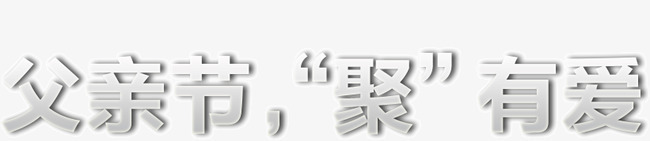 父亲节，“聚”有爱